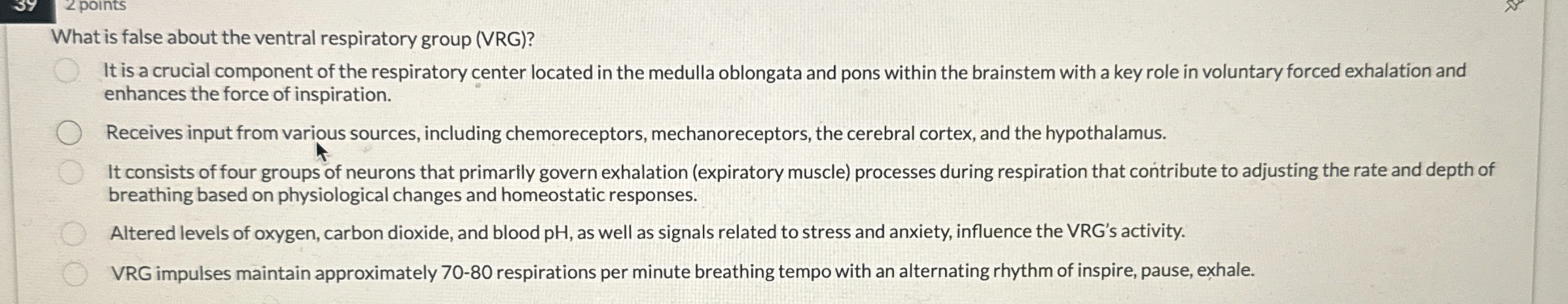 39

2 points

What is false about the ventral respiratory group (VRG)?

It is a crucial component of the respiratory center located in the medulla oblongata and pons within the brainstem with a key role in voluntary forced exhalation and enhances the force of inspiration.

Receives input from various sources, including chemoreceptors, mechanoreceptors, the cerebral cortex, and the hypothalamus.

It consists of four groups of neurons that primarily govern exhalation (expiratory muscle) processes during respiration that contribute to adjusting the rate and depth of breathing based on physiological changes and homeostatic responses.

Altered levels of oxygen, carbon dioxide, and blood pH, as well as signals related to stress and anxiety, influence the VRG's activity.

VRG impulses maintain approximately 70-80 respirations per minute breathing tempo with an alternating rhythm of inspire, pause, exhale.